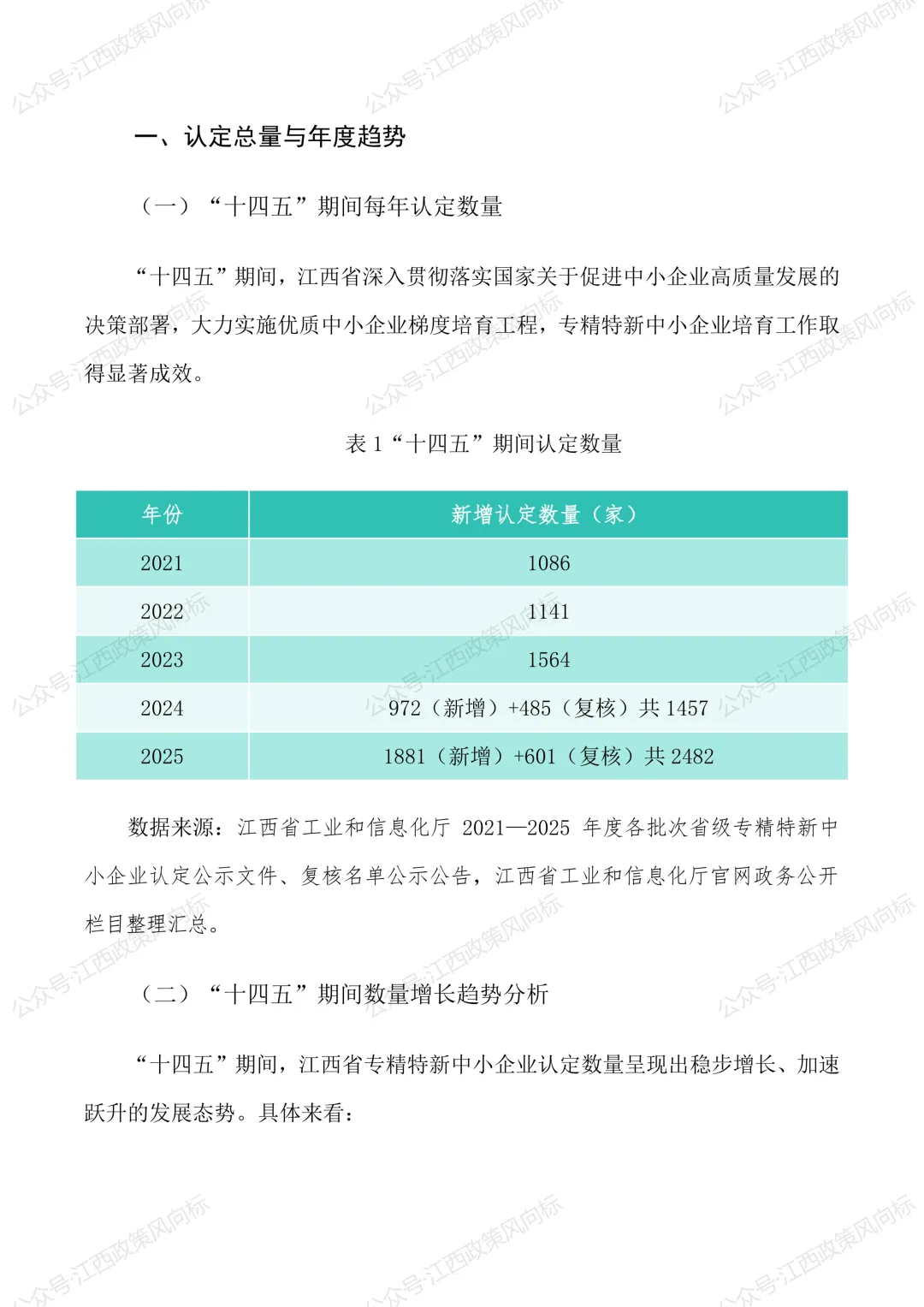 公众号·江西政策风向标

一、认定总量与年度趋势

（一）“十四五”期间每年认定数量

“十四五”期间，江西省深入贯彻落实国家关于促进中小企业高质量发展的决策部署，大力实施优质中小企业梯度培育工程，专精特新中小企业培育工作取得显著成效。

表 1“十四五”期间认定数量

| 年份 | 新增认定数量（家） |
|---|---|
| 2021 | 1086 |
| 2022 | 1141 |
| 2023 | 1564 |
| 2024 | 972（新增）+485（复核）共 1457 |
| 2025 | 1881（新增）+601（复核）共 2482 |

数据来源：江西省工业和信息化厅 2021—2025 年度各批次省级专精特新中小企业认定公示文件、复核名单公示公告，江西省工业和信息化厅官网政务公开栏目整理汇总。

（二）“十四五”期间数量增长趋势分析

“十四五”期间，江西省专精特新中小企业认定数量呈现出稳步增长、加速跃升的发展态势。具体来看：